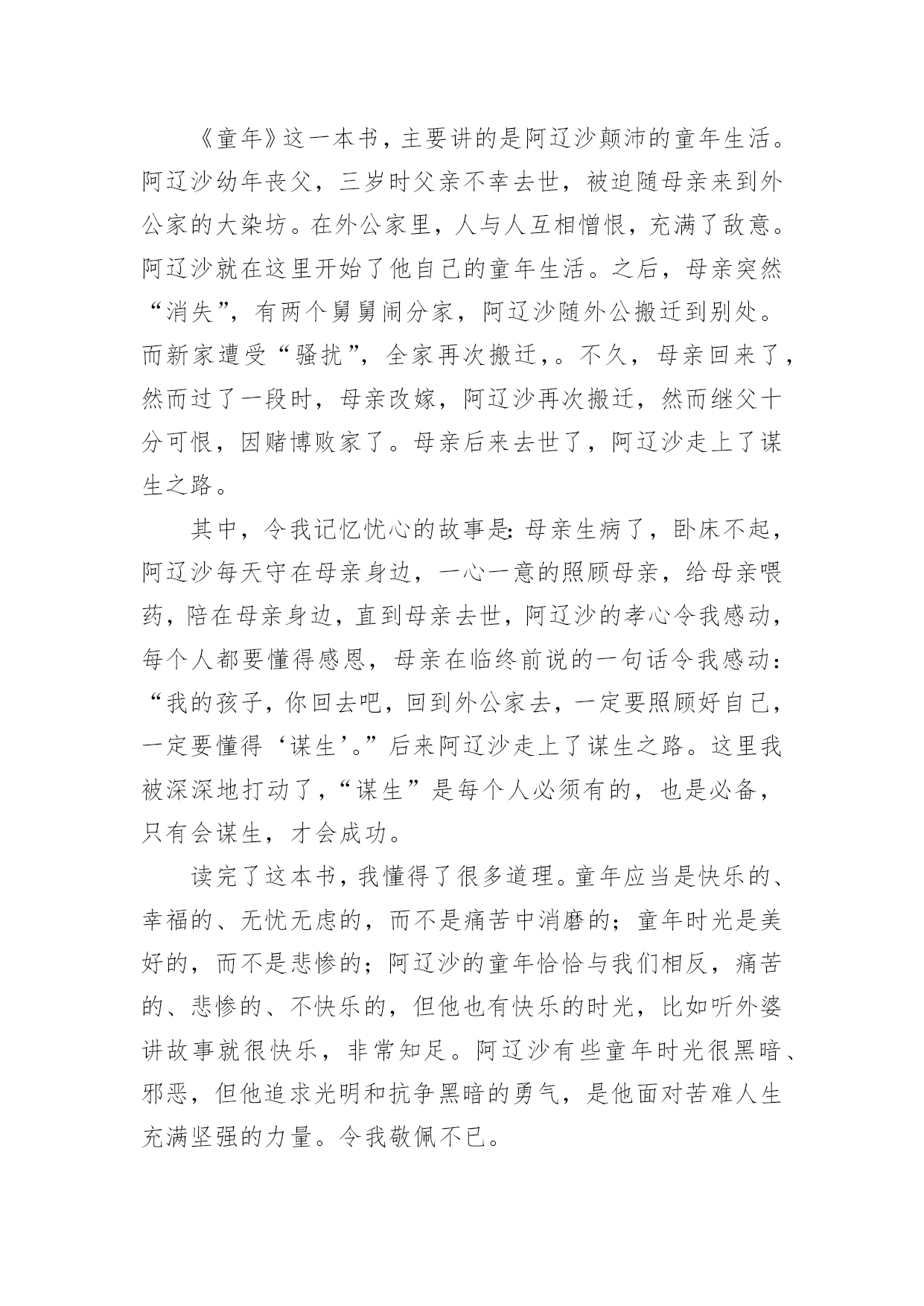 《童年》这一本书，主要讲的是阿辽沙颠沛的童年生活。阿辽沙幼年丧父，三岁时父亲不幸去世，被迫随母亲来到外公家的大染坊。在外公家里，人与人互相憎恨，充满了敌意。阿辽沙就在这里开始了他自己的童年生活。之后，母亲突然“消失”，有两个舅舅闹分家，阿辽沙随外公搬迁到别处。而新家遭受“骚扰”，全家再次搬迁，。不久，母亲回来了，然而过了一段时，母亲改嫁，阿辽沙再次搬迁，然而继父十分可恨，因赌博败家了。母亲后来去世了，阿辽沙走上了谋生之路。

其中，令我记忆忧心的故事是：母亲生病了，卧床不起，阿辽沙每天守在母亲身边，一心一意的照顾母亲，给母亲喂药，陪在母亲身边，直到母亲去世，阿辽沙的孝心令我感动，每个人都要懂得感恩，母亲在临终前说的一句话令我感动：“我的孩子，你回去吧，回到外公家去，一定要照顾好自己，一定要懂得‘谋生’。”后来阿辽沙走上了谋生之路。这里我被深深地打动了，“谋生”是每个人必须有的，也是必备，只有会谋生，才会成功。

读完了这本书，我懂得了很多道理。童年应当是快乐的、幸福的、无忧无虑的，而不是痛苦中消磨的；童年时光是美好的，而不是悲惨的；阿辽沙的童年恰恰与我们相反，痛苦的、悲惨的、不快乐的，但他也有快乐的时光，比如听外婆讲故事就很快乐，非常知足。阿辽沙有些童年时光很黑暗、邪恶，但他追求光明和抗争黑暗的勇气，是他面对苦难人生充满坚强的力量。令我敬佩不已。